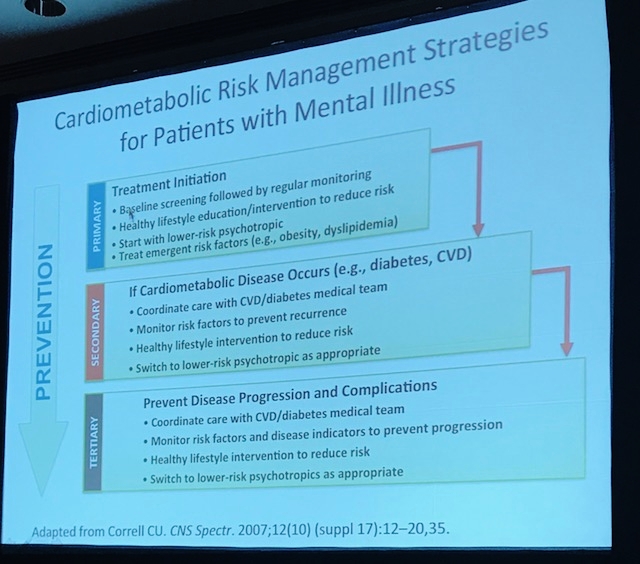 Cardiometabolic Risk Management Strategies for Patients with Mental Illness

PREVENTION

PRIMARY
Treatment Initiation
• Baseline screening followed by regular monitoring
• Healthy lifestyle education/intervention to reduce risk
• Start with lower-risk psychotropic
• Treat emergent risk factors (e.g., obesity, dyslipidemia)

SECONDARY
If Cardiometabolic Disease Occurs (e.g., diabetes, CVD)
• Coordinate care with CVD/diabetes medical team
• Monitor risk factors to prevent recurrence
• Healthy lifestyle intervention to reduce risk
• Switch to lower-risk psychotropic as appropriate

TERTIARY
Prevent Disease Progression and Complications
• Coordinate care with CVD/diabetes medical team
• Monitor risk factors and disease indicators to prevent progression
• Healthy lifestyle intervention to reduce risk
• Switch to lower-risk psychotropics as appropriate

Adapted from Correll CU. CNS Spectr. 2007;12(10) (suppl 17):12–20,35.